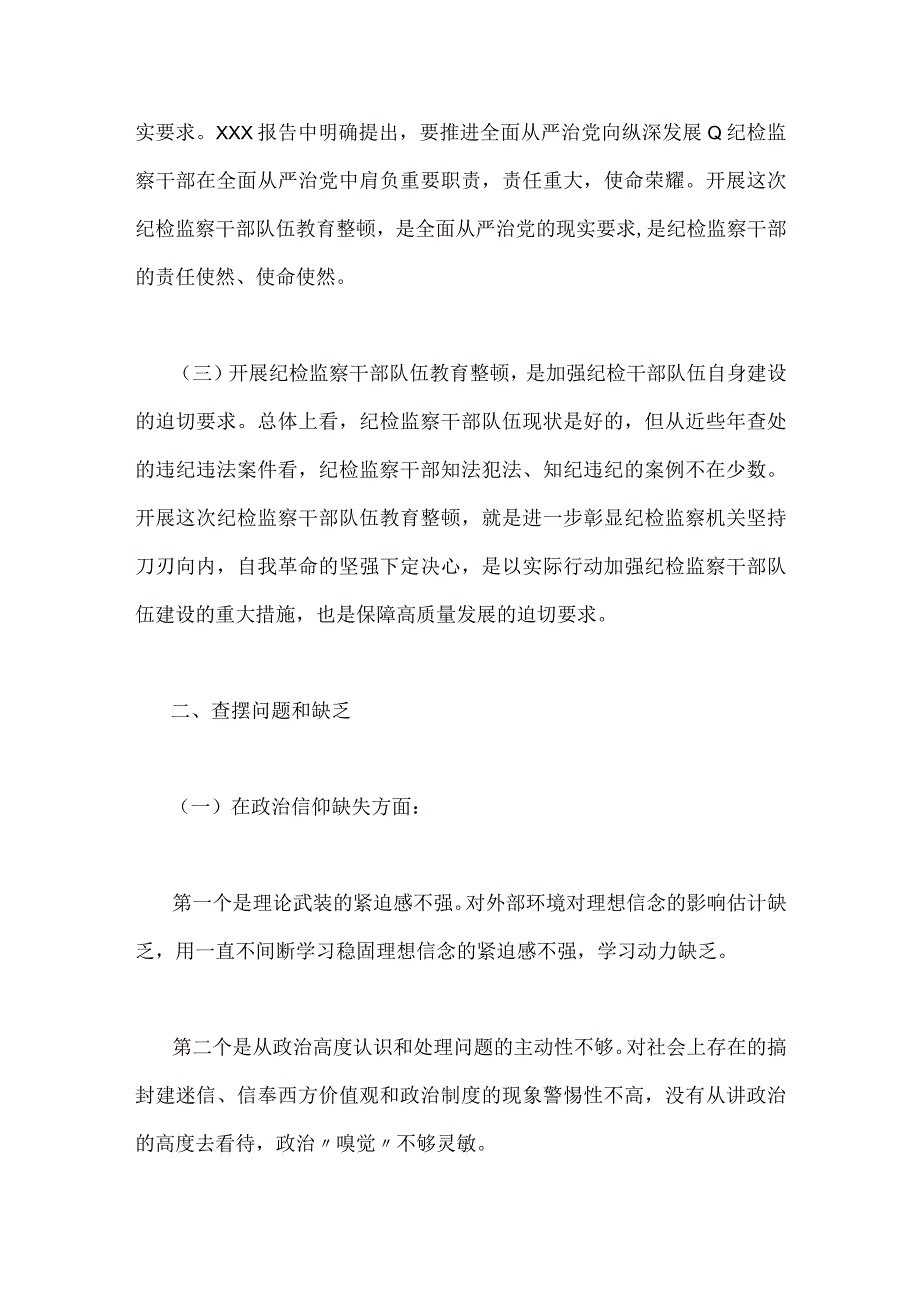 实要求。XXX报告中明确提出，要推进全面从严治党向纵深发展Q纪检监察干部在全面从严治党中肩负重要职责，责任重大，使命荣耀。开展这次纪检监察干部队伍教育整顿，是全面从严治党的现实要求,是纪检监察干部的责任使然、使命使然。

（三）开展纪检监察干部队伍教育整顿，是加强纪检干部队伍自身建设的迫切要求。总体上看，纪检监察干部队伍现状是好的，但从近些年查处的违纪违法案件看，纪检监察干部知法犯法、知纪违纪的案例不在少数。开展这次纪检监察干部队伍教育整顿，就是进一步彰显纪检监察机关坚持刀刃向内，自我革命的坚强下定决心，是以实际行动加强纪检监察干部队伍建设的重大措施，也是保障高质量发展的迫切要求。

二、查摆问题和缺乏

（一）在政治信仰缺失方面：

第一个是理论武装的紧迫感不强。对外部环境对理想信念的影响估计缺乏，用一直不间断学习稳固理想信念的紧迫感不强，学习动力缺乏。

第二个是从政治高度认识和处理问题的主动性不够。对社会上存在的搞封建迷信、信奉西方价值观和政治制度的现象警惕性不高，没有从讲政治的高度去看待，政治〃嗅觉〃不够灵敏。